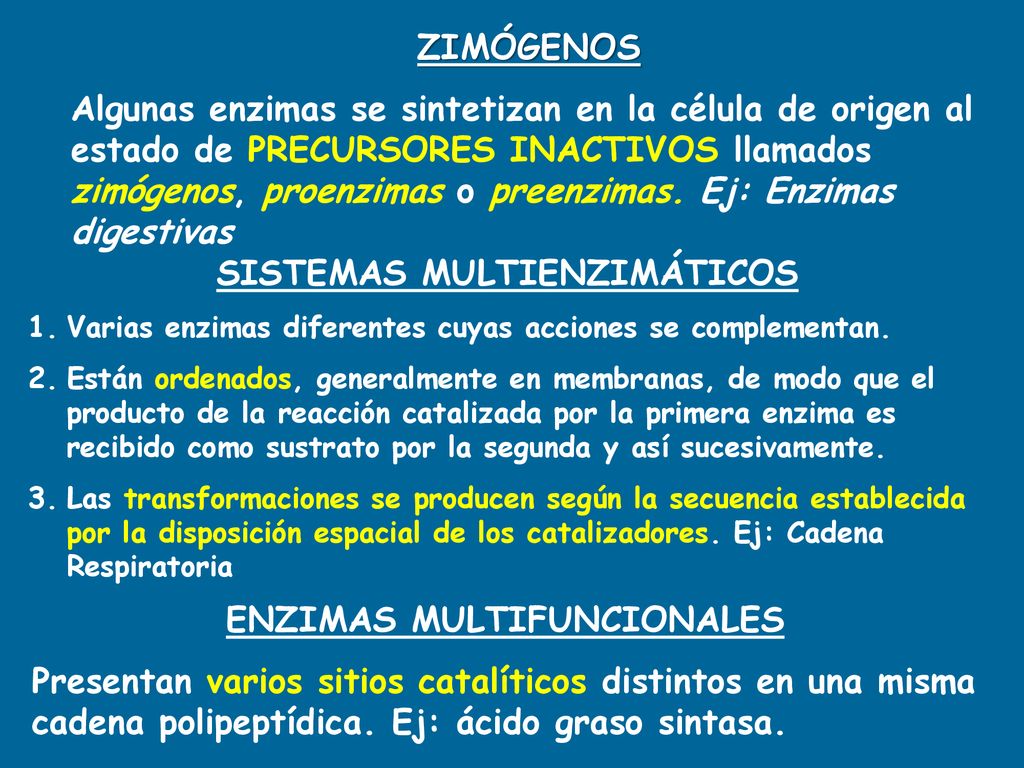 ZIMÓGENOS

Algunas enzimas se sintetizan en la célula de origen al estado de PRECURSORES INACTIVOS llamados zimógenos, proenzimas o preenzimas. Ej: Enzimas digestivas

SISTEMAS MULTIENZIMÁTICOS

1. Varias enzimas diferentes cuyas acciones se complementan.
2. Están ordenados, generalmente en membranas, de modo que el producto de la reacción catalizada por la primera enzima es recibido como sustrato por la segunda y así sucesivamente.
3. Las transformaciones se producen según la secuencia establecida por la disposición espacial de los catalizadores. Ej: Cadena Respiratoria

ENZIMAS MULTIFUNCIONALES

Presentan varios sitios catalíticos distintos en una misma cadena polipeptídica. Ej: ácido graso sintasa.